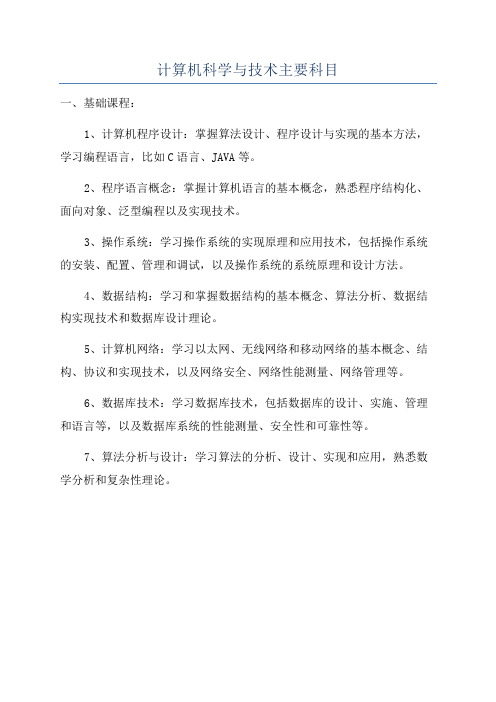 计算机科学与技术主要科目

一、基础课程：

1、计算机程序设计：掌握算法设计、程序设计与实现的基本方法，学习编程语言，比如C语言、JAVA等。

2、程序语言概念：掌握计算机语言的基本概念，熟悉程序结构化、面向对象、泛型编程以及实现技术。

3、操作系统：学习操作系统的实现原理和应用技术，包括操作系统的安装、配置、管理和调试，以及操作系统的系统原理和设计方法。

4、数据结构：学习和掌握数据结构的基本概念、算法分析、数据结构实现技术和数据库设计理论。

5、计算机网络：学习以太网、无线网络和移动网络的基本概念、结构、协议和实现技术，以及网络安全、网络性能测量、网络管理等。

6、数据库技术：学习数据库技术，包括数据库的设计、实施、管理和语言等，以及数据库系统的性能测量、安全性和可靠性等。

7、算法分析与设计：学习算法的分析、设计、实现和应用，熟悉数学分析和复杂性理论。